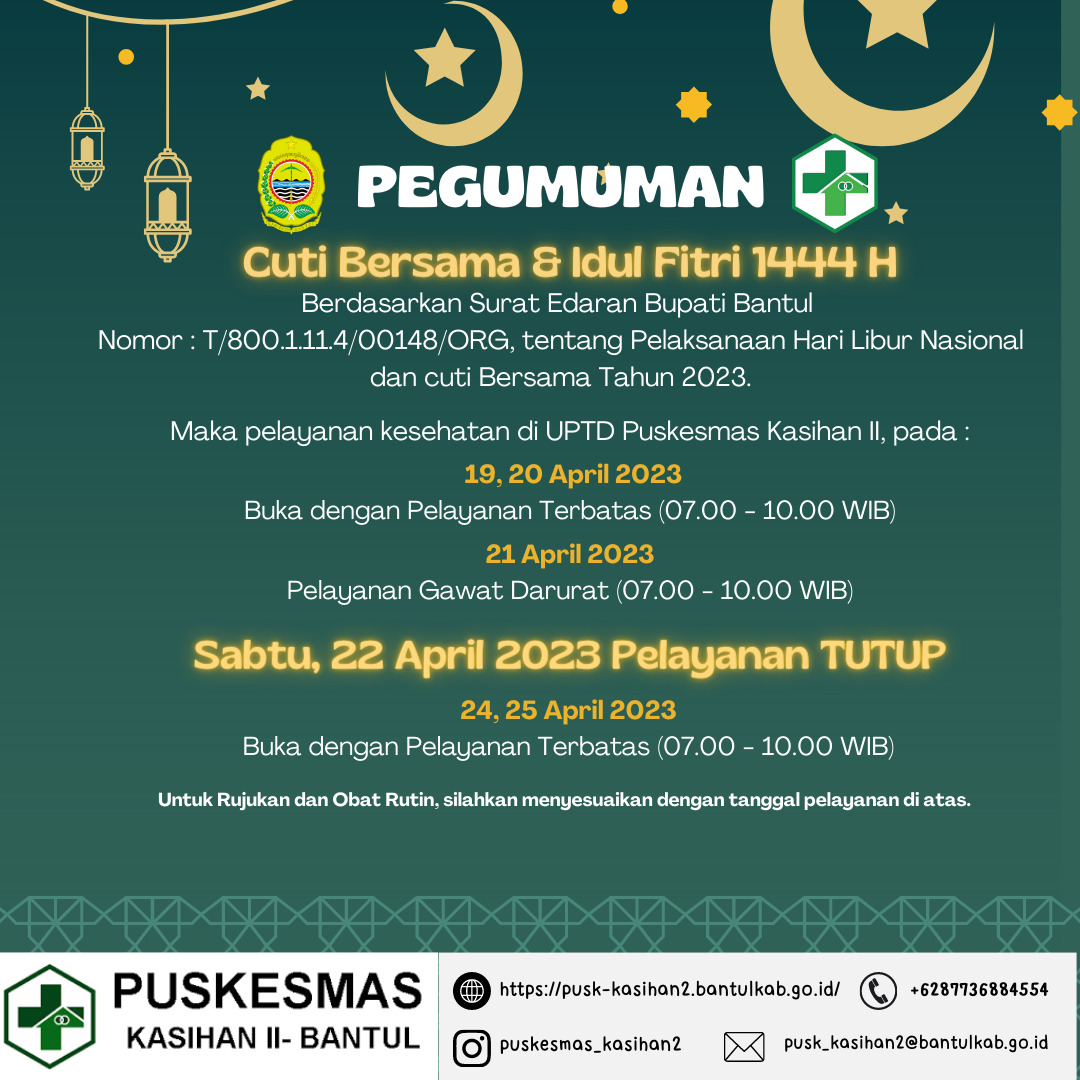 PEGUMUMAN

Cuti Bersama & Idul Fitri 1444 H

Berdasarkan Surat Edaran Bupati Bantul Nomor : T/800.1.11.4/00148/ORG, tentang Pelaksanaan Hari Libur Nasional dan cuti Bersama Tahun 2023.

Maka pelayanan kesehatan di UPTD Puskesmas Kasihan II, pada :

19, 20 April 2023
Buka dengan Pelayanan Terbatas (07.00 - 10.00 WIB)

21 April 2023
Pelayanan Gawat Darurat (07.00 - 10.00 WIB)

Sabtu, 22 April 2023 Pelayanan TUTUP

24, 25 April 2023
Buka dengan Pelayanan Terbatas (07.00 - 10.00 WIB)

Untuk Rujukan dan Obat Rutin, silahkan menyesuaikan dengan tanggal pelayanan di atas.

PUSKESMAS
KASIHAN II- BANTUL

https://pusk-kasihan2.bantulkab.go.id/
+6287736884554
puskesmas_kasihan2
pusk_kasihan2@bantulkab.go.id